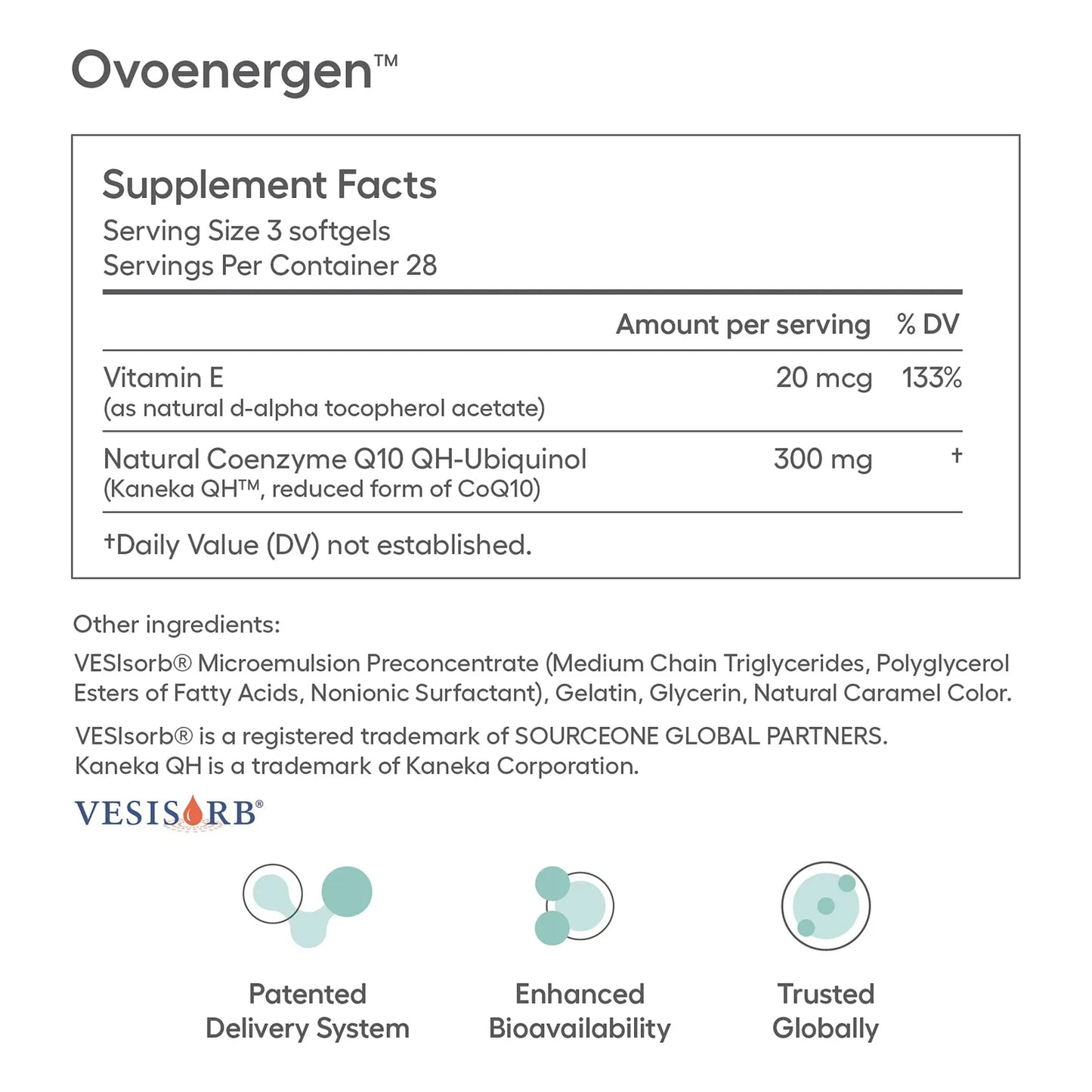 Ovoenergen™

Supplement Facts
Serving Size 3 softgels
Servings Per Container 28

| | Amount per serving | % DV |
|---|---|---|
| Vitamin E (as natural d-alpha tocopherol acetate) | 20 mcg | 133% |
| Natural Coenzyme Q10 QH-Ubiquinol (Kaneka QH™, reduced form of CoQ10) | 300 mg | † |

†Daily Value (DV) not established.

Other ingredients:

VESIsorb® Microemulsion Preconcentrate (Medium Chain Triglycerides, Polyglycerol Esters of Fatty Acids, Nonionic Surfactant), Gelatin, Glycerin, Natural Caramel Color.

VESIsorb® is a registered trademark of SOURCEONE GLOBAL PARTNERS.
Kaneka QH is a trademark of Kaneka Corporation.

VESISORB®

Patented Delivery System

Enhanced Bioavailability

Trusted Globally